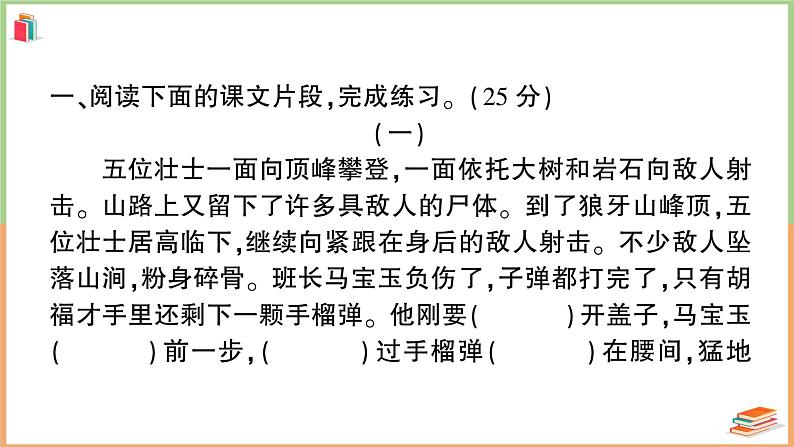 一、阅读下面的课文片段,完成练习。(25 分)

(一)

五位壮士一面向顶峰攀登,一面依托大树和岩石向敌人射击。山路上又留下了许多具敌人的尸体。到了狼牙山峰顶,五位壮士居高临下,继续向紧跟在身后的敌人射击。不少敌人坠落山涧,粉身碎骨。班长马宝玉负伤了,子弹都打完了,只有胡福才手里还剩下一颗手榴弹。他刚要(　　)开盖子,马宝玉(　　)前一步,(　　)过手榴弹(　　)在腰间,猛地